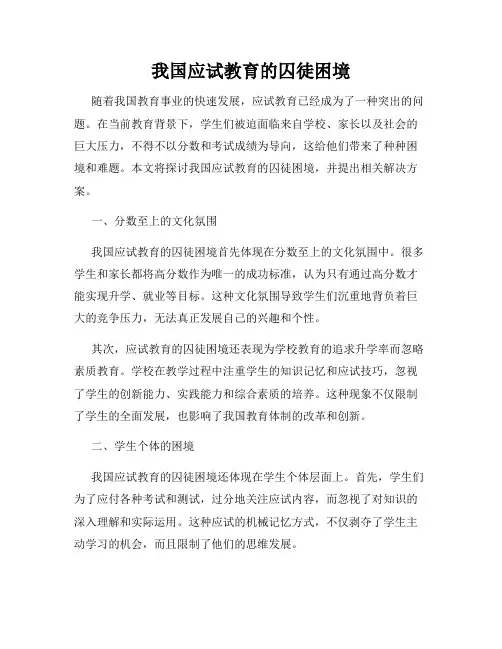 我国应试教育的囚徒困境

随着我国教育事业的快速发展，应试教育已经成为了一种突出的问题。在当前教育背景下，学生们被迫面临来自学校、家长以及社会的巨大压力，不得不以分数和考试成绩为导向，这给他们带来了种种困境和难题。本文将探讨我国应试教育的囚徒困境，并提出相关解决方案。

一、分数至上的文化氛围

我国应试教育的囚徒困境首先体现在分数至上的文化氛围中。很多学生和家长都将高分数作为唯一的成功标准，认为只有通过高分数才能实现升学、就业等目标。这种文化氛围导致学生们沉重地背负着巨大的竞争压力，无法真正发展自己的兴趣和个性。

其次，应试教育的囚徒困境还表现为学校教育的追求升学率而忽略素质教育。学校在教学过程中注重学生的知识记忆和应试技巧，忽视了学生的创新能力、实践能力和综合素质的培养。这种现象不仅限制了学生的全面发展，也影响了我国教育体制的改革和创新。

二、学生个体的困境

我国应试教育的囚徒困境还体现在学生个体层面上。首先，学生们为了应付各种考试和测试，过分地关注应试内容，而忽视了对知识的深入理解和实际运用。这种应试的机械记忆方式，不仅剥夺了学生主动学习的机会，而且限制了他们的思维发展。